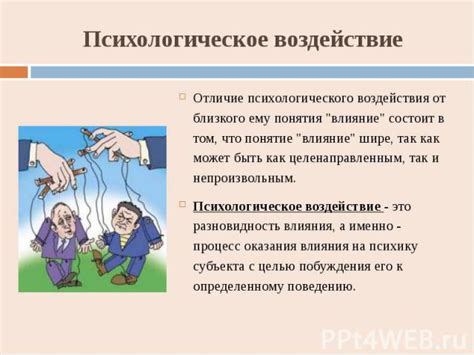 Психологическое воздействие

Отличие психологического воздействия от близкого ему понятия "влияние" состоит в том, что понятие "влияние" шире, так как может быть как целенаправленным, так и непроизвольным.

Психологическое воздействие - это разновидность влияния, а именно - процесс оказания влияния на психику субъекта с целью побуждения его к определенному поведению.

PPt4WEB.ru